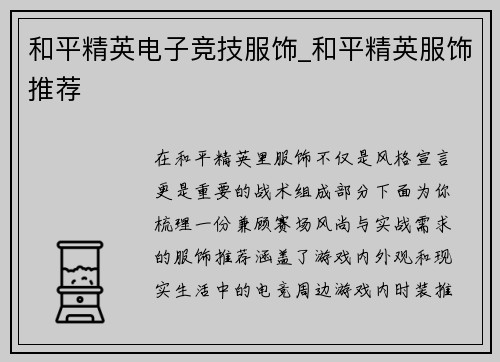 和平精英电子竞技服饰_和平精英服饰推荐

在和平精英里服饰不仅是风格宣言更是重要的战术组成部分下面为你梳理一份兼顾赛场风尚与实战需求的服饰推荐涵盖了游戏内外观和现实生活中的电竞周边游戏内时装推